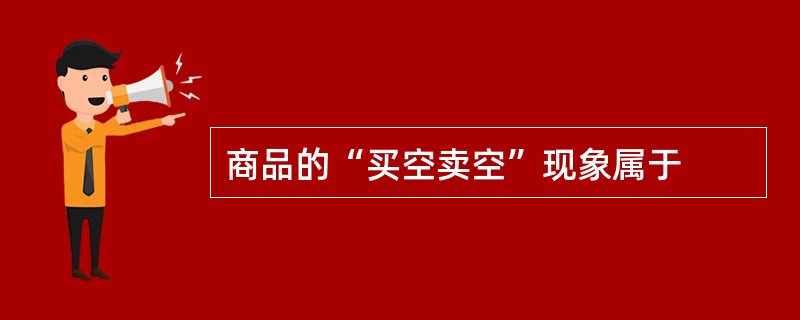 商品的“买空卖空”现象属于